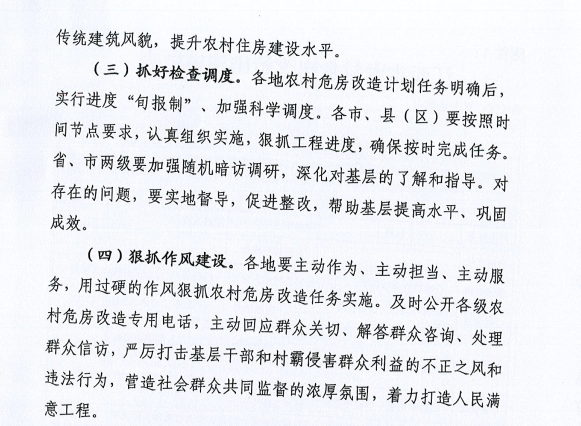 传统建筑风貌，提升农村住房建设水平。

（三）抓好检查调度。各地农村危房改造计划任务明确后，实行进度“旬报制”、加强科学调度。各市、县（区）要按照时间节点要求，认真组织实施，狠抓工程进度，确保按时完成任务。省、市两级要加强随机暗访调研，深化对基层的了解和指导。对存在的问题，要实地督导，促进整改，帮助基层提高水平、巩固成效。

（四）狠抓作风建设。各地要主动作为、主动担当、主动服务，用过硬的作风狠抓农村危房改造任务实施。及时公开各级农村危房改造专用电话，主动回应群众关切、解答群众咨询、处理群众信访，严厉打击基层干部和村霸侵害群众利益的不正之风和违法行为，营造社会群众共同监督的浓厚氛围，着力打造人民满意工程。